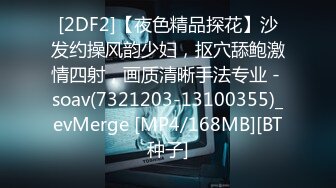 [2DF2]【夜色精品探花】沙发约操风韵少妇，抠穴舔鲍激情四射，画质清晰手法专业 - soav(7321203-13100355)_evMerge [MP4/168MB][BT种子]

TOSHIBA